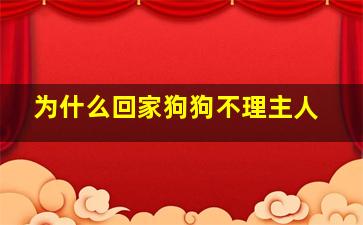 为什么回家狗狗不理主人